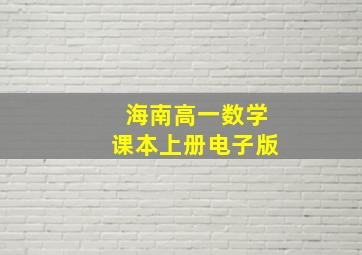 海南高一数学
课本上册电子版